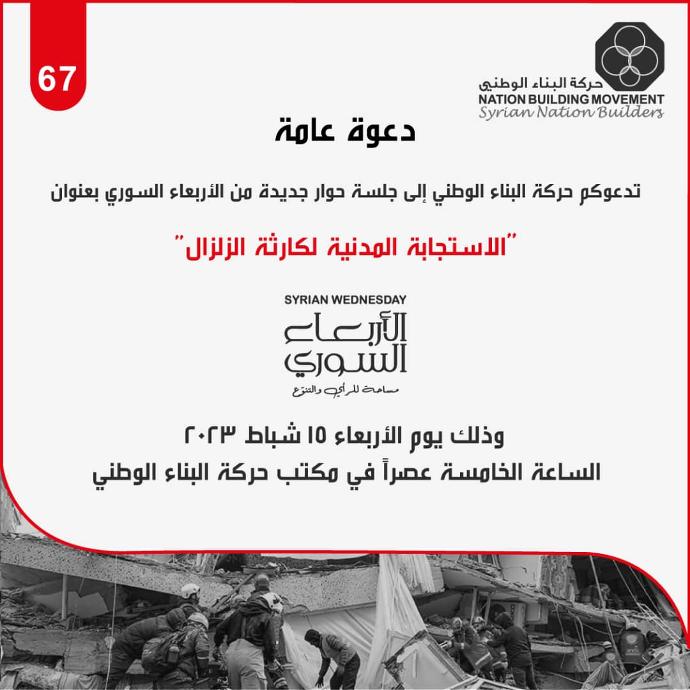 67

حركة البناء الوطني
NATION BUILDING MOVEMENT
Syrian Nation Builders

دعوة عامة

تدعوكم حركة البناء الوطني إلى جلسة حوار جديدة من الأربعاء السوري بعنوان

"الاستجابة المدنية لكارثة الزلزال"

SYRIAN WEDNESDAY
الأربعاء السوري
مساحة للرأي والتنوع

وذلك يوم الأربعاء ١٥ شباط ٢٠٢٣
الساعة الخامسة عصراً في مكتب حركة البناء الوطني